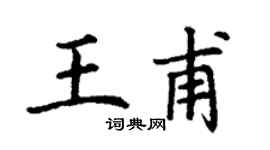 王甫
词典网